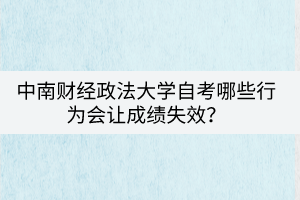 中南财经政法大学自考哪些行为会让成绩失效?